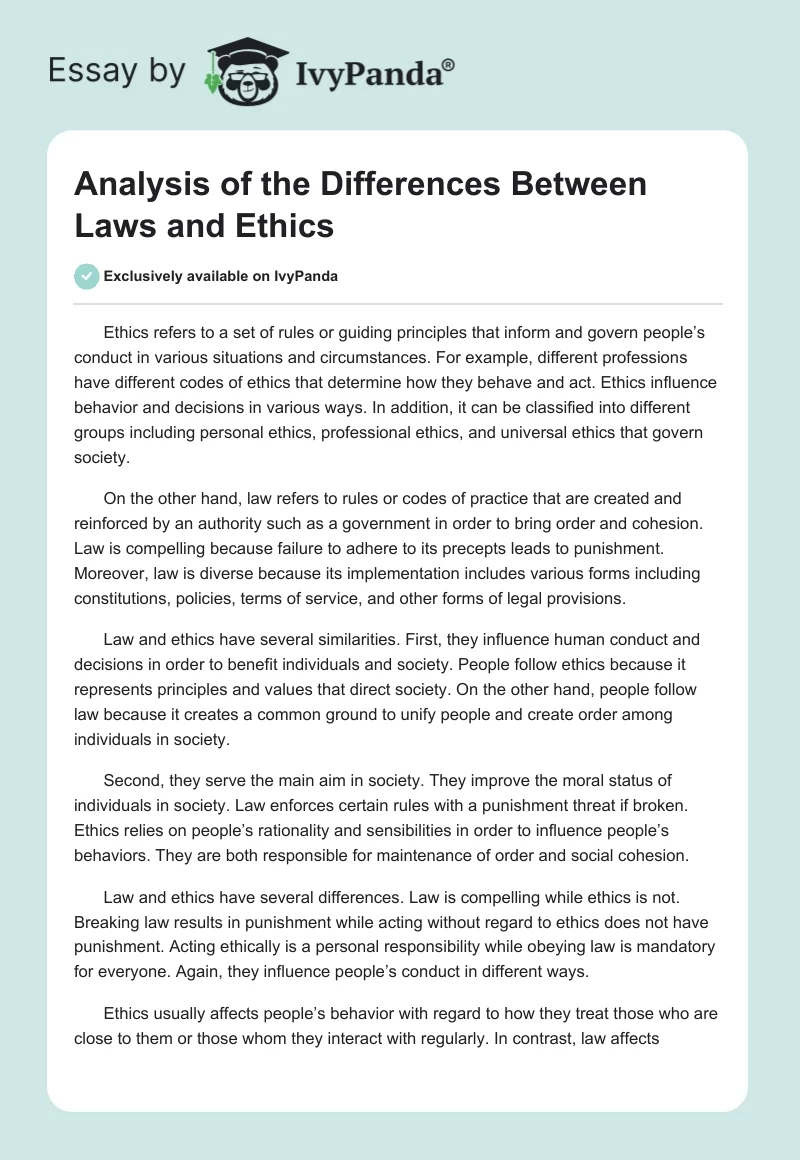 Essay by IvyPanda®

Analysis of the Differences Between Laws and Ethics

Exclusively available on IvyPanda

Ethics refers to a set of rules or guiding principles that inform and govern people's conduct in various situations and circumstances. For example, different professions have different codes of ethics that determine how they behave and act. Ethics influence behavior and decisions in various ways. In addition, it can be classified into different groups including personal ethics, professional ethics, and universal ethics that govern society.

On the other hand, law refers to rules or codes of practice that are created and reinforced by an authority such as a government in order to bring order and cohesion. Law is compelling because failure to adhere to its precepts leads to punishment. Moreover, law is diverse because its implementation includes various forms including constitutions, policies, terms of service, and other forms of legal provisions.

Law and ethics have several similarities. First, they influence human conduct and decisions in order to benefit individuals and society. People follow ethics because it represents principles and values that direct society. On the other hand, people follow law because it creates a common ground to unify people and create order among individuals in society.

Second, they serve the main aim in society. They improve the moral status of individuals in society. Law enforces certain rules with a punishment threat if broken. Ethics relies on people's rationality and sensibilities in order to influence people's behaviors. They are both responsible for maintenance of order and social cohesion.

Law and ethics have several differences. Law is compelling while ethics is not. Breaking law results in punishment while acting without regard to ethics does not have punishment. Acting ethically is a personal responsibility while obeying law is mandatory for everyone. Again, they influence people's conduct in different ways.

Ethics usually affects people's behavior with regard to how they treat those who are close to them or those whom they interact with regularly. In contrast, law affects